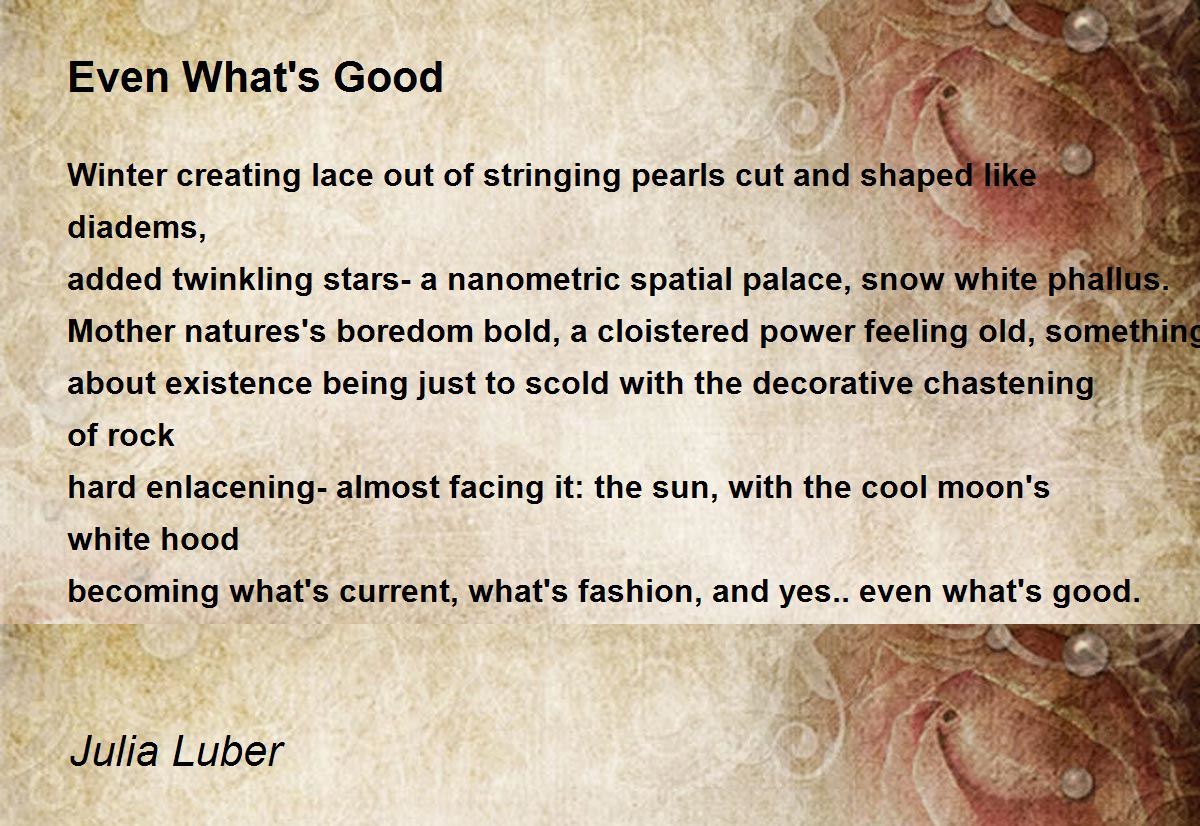 Even What's Good

Winter creating lace out of stringing pearls cut and shaped like diadems,
added twinkling stars- a nanometric spatial palace, snow white phallus.
Mother natures's boredom bold, a cloistered power feeling old, something
about existence being just to scold with the decorative chastening of rock
hard enlacening- almost facing it: the sun, with the cool moon's white hood
becoming what's current, what's fashion, and yes.. even what's good.

Julia Luber